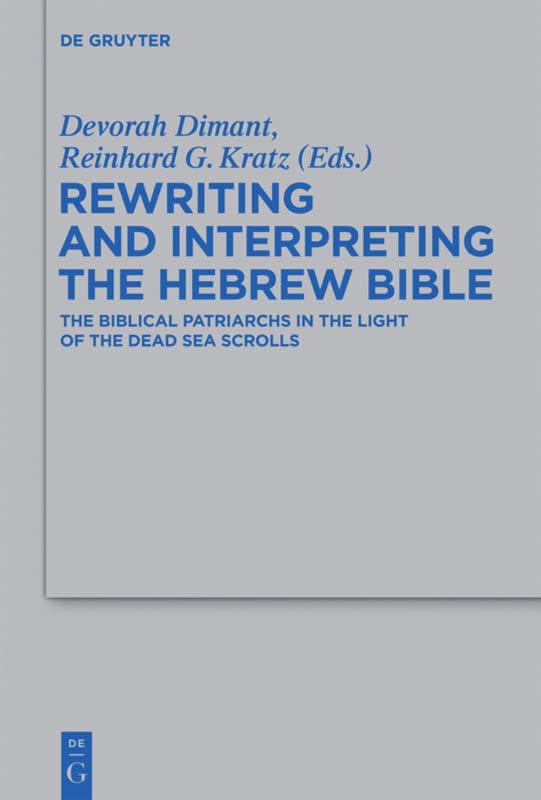 DE GRUYTER

Devorah Dimant,
Reinhard G. Kratz (Eds.)

REWRITING AND INTERPRETING THE HEBREW BIBLE

THE BIBLICAL PATRIARCHS IN THE LIGHT OF THE DEAD SEA SCROLLS

DE
G